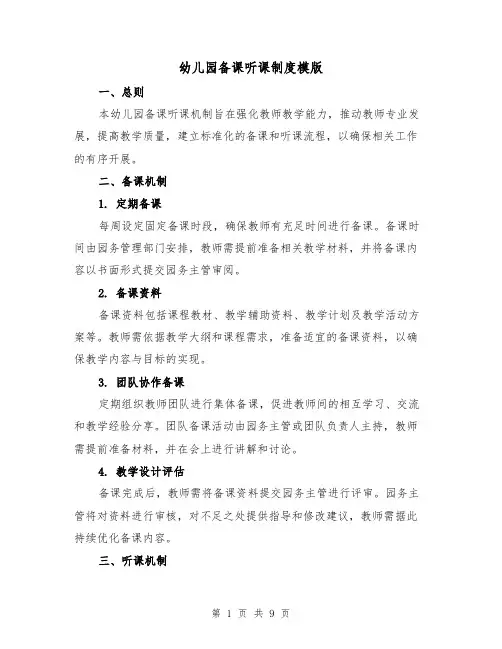 幼儿园备课听课制度模版

一、总则

本幼儿园备课听课机制旨在强化教师教学能力，推动教师专业发展，提高教学质量，建立标准化的备课和听课流程，以确保相关工作的有序开展。

二、备课机制

1. 定期备课

每周设定固定备课时段，确保教师有充足时间进行备课。备课时间由园务管理部门安排，教师需提前准备相关教学材料，并将备课内容以书面形式提交园务主管审阅。

2. 备课资料

备课资料包括课程教材、教学辅助资料、教学计划及教学活动方案等。教师需依据教学大纲和课程需求，准备适宜的备课资料，以确保教学内容与目标的实现。

3. 团队协作备课

定期组织教师团队进行集体备课，促进教师间的相互学习、交流和教学经验分享。团队备课活动由园务主管或团队负责人主持，教师需提前准备材料，并在会上进行讲解和讨论。

4. 教学设计评估

备课完成后，教师需将备课资料提交园务主管进行评审。园务主管将对资料进行审核，对不足之处提供指导和修改建议，教师需据此持续优化备课内容。

三、听课机制

第 1 页 共 9 页